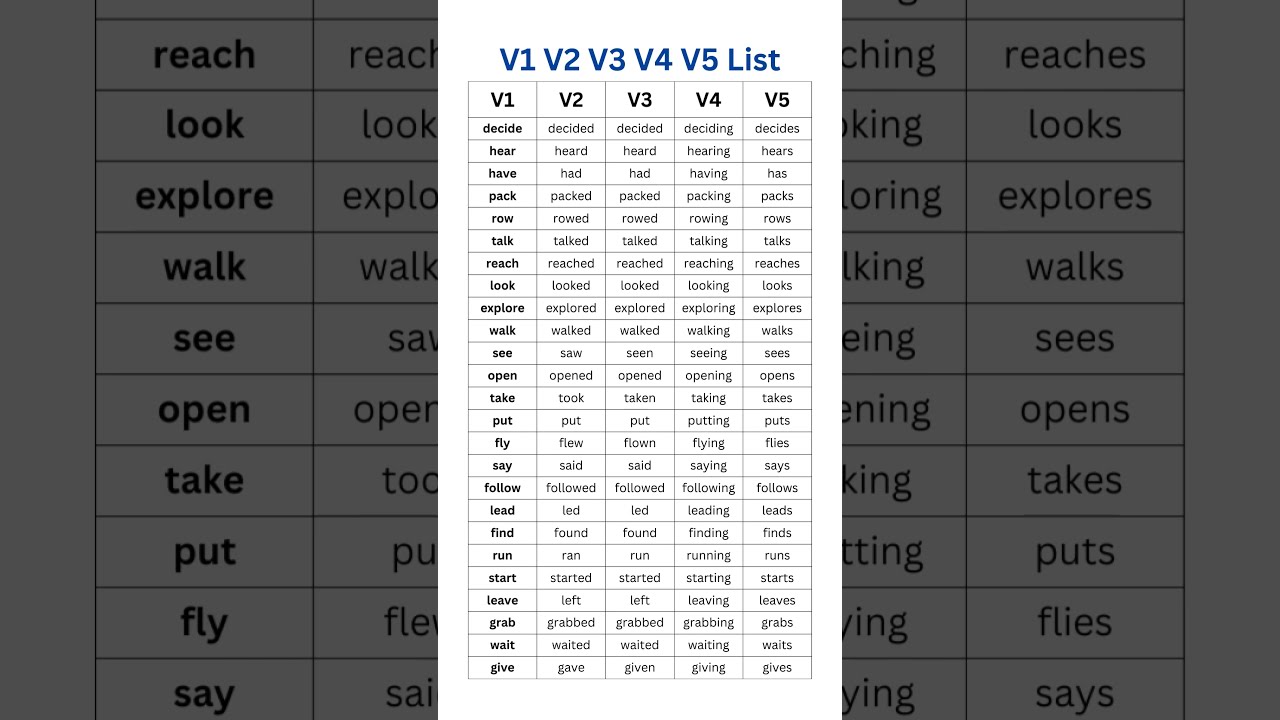 V1 V2 V3 V4 V5 List

| V1 | V2 | V3 | V4 | V5 |
|---|---|---|---|---|
| decide | decided | decided | deciding | decides |
| hear | heard | heard | hearing | hears |
| have | had | had | having | has |
| pack | packed | packed | packing | packs |
| row | rowed | rowed | rowing | rows |
| talk | talked | talked | talking | talks |
| reach | reached | reached | reaching | reaches |
| look | looked | looked | looking | looks |
| explore | explored | explored | exploring | explores |
| walk | walked | walked | walking | walks |
| see | saw | seen | seeing | sees |
| open | opened | opened | opening | opens |
| take | took | taken | taking | takes |
| put | put | put | putting | puts |
| fly | flew | flown | flying | flies |
| say | said | said | saying | says |
| follow | followed | followed | following | follows |
| lead | led | led | leading | leads |
| find | found | found | finding | finds |
| run | ran | run | running | runs |
| start | started | started | starting | starts |
| leave | left | left | leaving | leaves |
| grab | grabbed | grabbed | grabbing | grabs |
| wait | waited | waited | waiting | waits |
| give | gave | given | giving | gives |